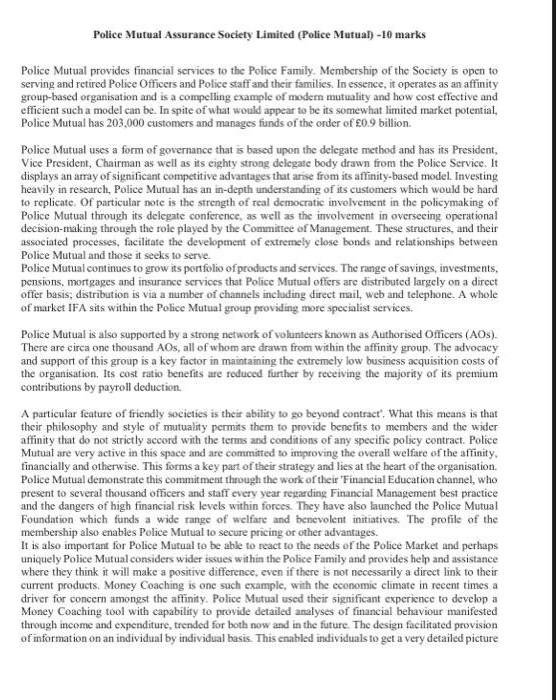 Police Mutual Assurance Society Limited (Police Mutual) -10 marks

Police Mutual provides financial services to the Police Family. Membership of the Society is open to serving and retired Police Officers and Police staff and their families. In essence, it operates as an affinity group-based organisation and is a compelling example of modern mutuality and how cost effective and efficient such a model can be. In spite of what would appear to be its somewhat limited market potential, Police Mutual has 203,000 customers and manages funds of the order of £0.9 billion.

Police Mutual uses a form of governance that is based upon the delegate method and has its President, Vice President, Chairman as well as its eighty strong delegate body drawn from the Police Service. It displays an array of significant competitive advantages that arise from its affinity-based model. Investing heavily in research, Police Mutual has an in-depth understanding of its customers which would be hard to replicate. Of particular note is the strength of real democratic involvement in the policymaking of Police Mutual through its delegate conference, as well as the involvement in overseeing operational decision-making through the role played by the Committee of Management. These structures, and their associated processes, facilitate the development of extremely close bonds and relationships between Police Mutual and those it seeks to serve.
Police Mutual continues to grow its portfolio of products and services. The range of savings, investments, pensions, mortgages and insurance services that Police Mutual offers are distributed largely on a direct offer basis; distribution is via a number of channels including direct mail, web and telephone. A whole of market IFA sits within the Police Mutual group providing more specialist services.

Police Mutual is also supported by a strong network of volunteers known as Authorised Officers (AOs). There are circa one thousand AOs, all of whom are drawn from within the affinity group. The advocacy and support of this group is a key factor in maintaining the extremely low business acquisition costs of the organisation. Its cost ratio benefits are reduced further by receiving the majority of its premium contributions by payroll deduction.

A particular feature of friendly societies is their ability to go beyond contract'. What this means is that their philosophy and style of mutuality permits them to provide benefits to members and the wider affinity that do not strictly accord with the terms and conditions of any specific policy contract. Police Mutual are very active in this space and are committed to improving the overall welfare of the affinity, financially and otherwise. This forms a key part of their strategy and lies at the heart of the organisation. Police Mutual demonstrate this commitment through the work of their 'Financial Education channel, who present to several thousand officers and staff every year regarding Financial Management best practice and the dangers of high financial risk levels within forces. They have also launched the Police Mutual Foundation which funds a wide range of welfare and benevolent initiatives. The profile of the membership also enables Police Mutual to secure pricing or other advantages.
It is also important for Police Mutual to be able to react to the needs of the Police Market and perhaps uniquely Police Mutual considers wider issues within the Police Family and provides help and assistance where they think it will make a positive difference, even if there is not necessarily a direct link to their current products. Money Coaching is one such example, with the economic climate in recent times a driver for concern amongst the affinity. Police Mutual used their significant experience to develop a Money Coaching tool with capability to provide detailed analyses of financial behaviour manifested through income and expenditure, trended for both now and in the future. The design facilitated provision of information on an individual by individual basis. This enabled individuals to get a very detailed picture